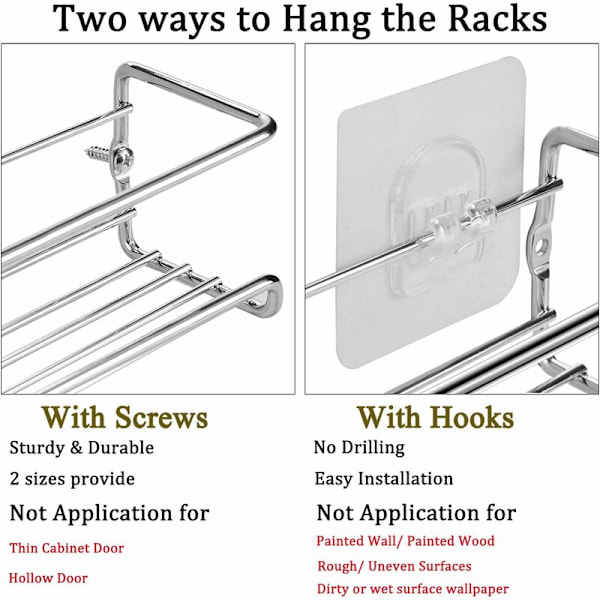 Two ways to Hang the Racks

With Screws

Sturdy & Durable

2 sizes provide

Not Application for

Thin Cabinet Door

Hollow Door

With Hooks

No Drilling

Easy Installation

Not Application for

Painted Wall/ Painted Wood

Rough/ Uneven Surfaces

Dirty or wet surface wallpaper